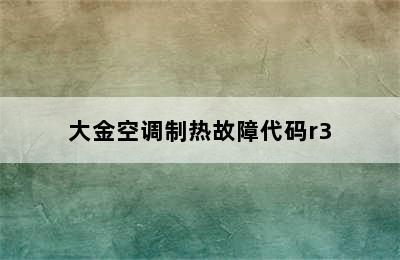 大金空调制热故障代码r3